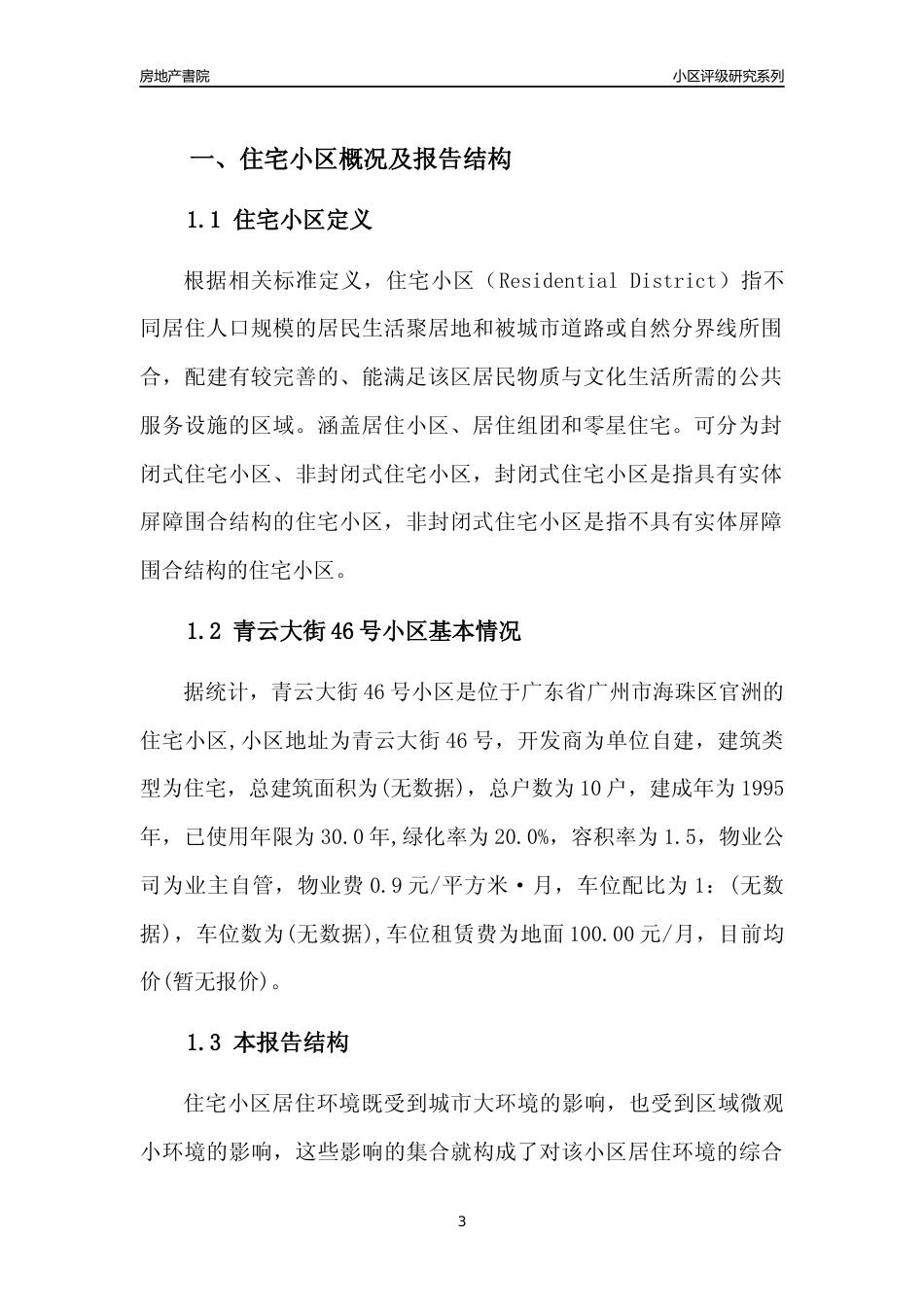 房地产書院

小区评级研究系列

一、住宅小区概况及报告结构

1.1 住宅小区定义

根据相关标准定义，住宅小区（Residential District）指不同居住人口规模的居民生活聚居地和被城市道路或自然分界线所围合，配建有较完善的、能满足该区居民物质与文化生活所需的公共服务设施的区域。涵盖居住小区、居住组团和零星住宅。可分为封闭式住宅小区、非封闭式住宅小区，封闭式住宅小区是指具有实体屏障围合结构的住宅小区，非封闭式住宅小区是指不具有实体屏障围合结构的住宅小区。

1.2 青云大街46号小区基本情况

据统计，青云大街46号小区是位于广东省广州市海珠区官洲的住宅小区,小区地址为青云大街46号，开发商为单位自建，建筑类型为住宅，总建筑面积为(无数据)，总户数为10户，建成年为1995年，已使用年限为30.0年,绿化率为20.0%，容积率为1.5，物业公司为业主自管，物业费0.9元/平方米·月，车位配比为1：(无数据)，车位数为(无数据),车位租赁费为地面100.00元/月，目前均价(暂无报价)。

1.3 本报告结构

住宅小区居住环境既受到城市大环境的影响，也受到区域微观小环境的影响，这些影响的集合就构成了对该小区居住环境的综合

3